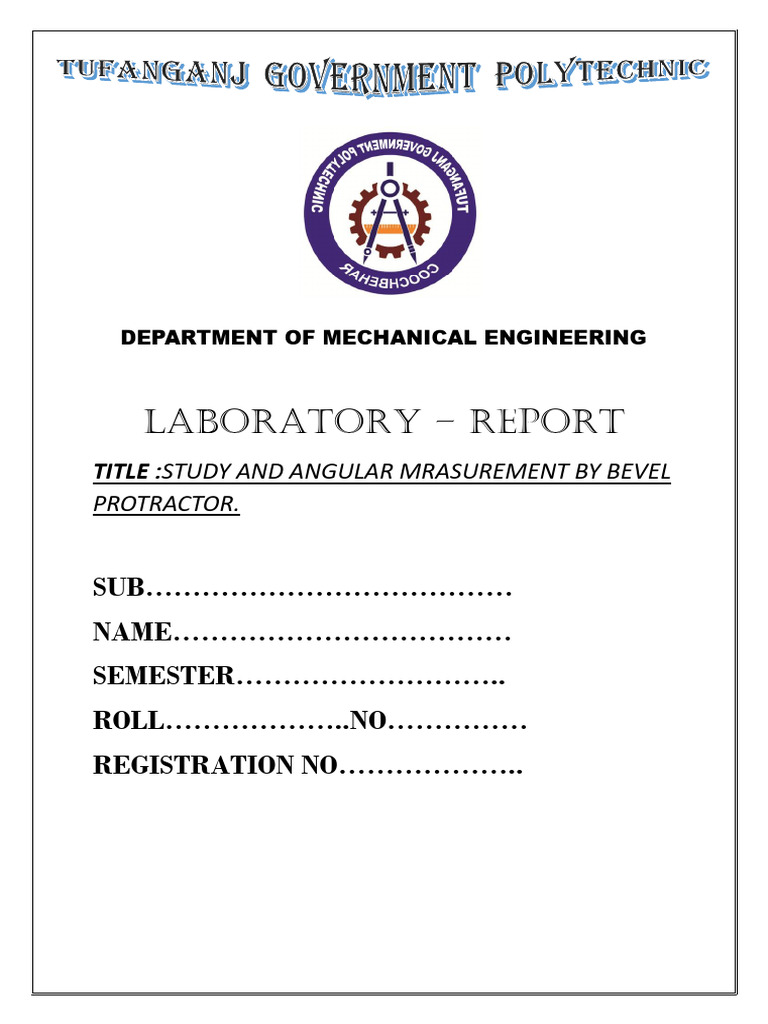 TUFANGANJ GOVERNMENT POLYTECHNIC

TUFANGANJ GOVERNMENT POLYTECHNIC COOCHBEHAR

DEPARTMENT OF MECHANICAL ENGINEERING

LABORATORY – REPORT

TITLE :STUDY AND ANGULAR MRASUREMENT BY BEVEL PROTRACTOR.

SUB…………………………………

NAME………………………………

SEMESTER………………………..

ROLL………………..NO……………

REGISTRATION NO………………..